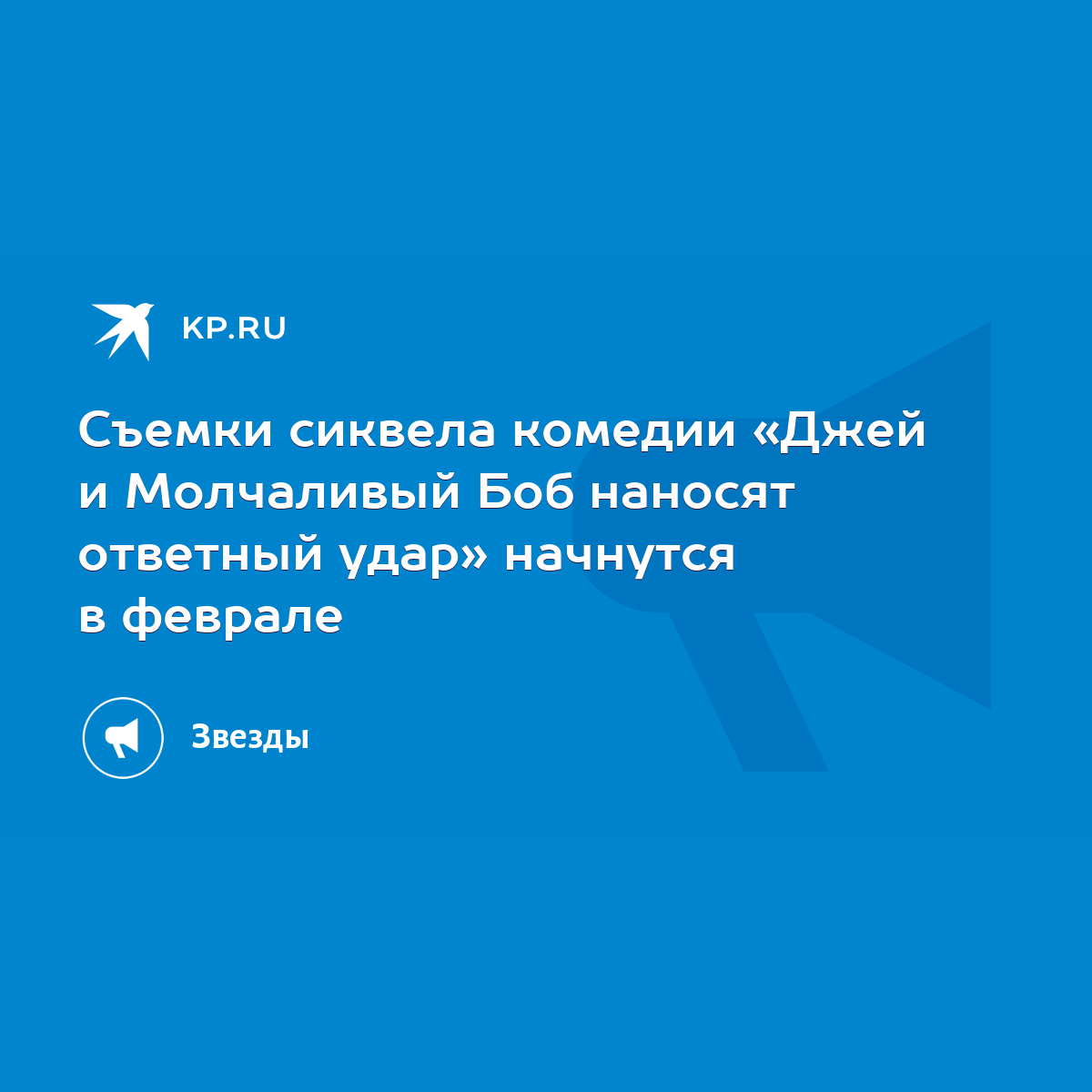 KP.RU

Съемки сиквела комедии «Джей и Молчаливый Боб наносят ответный удар» начнутся в феврале

Звезды